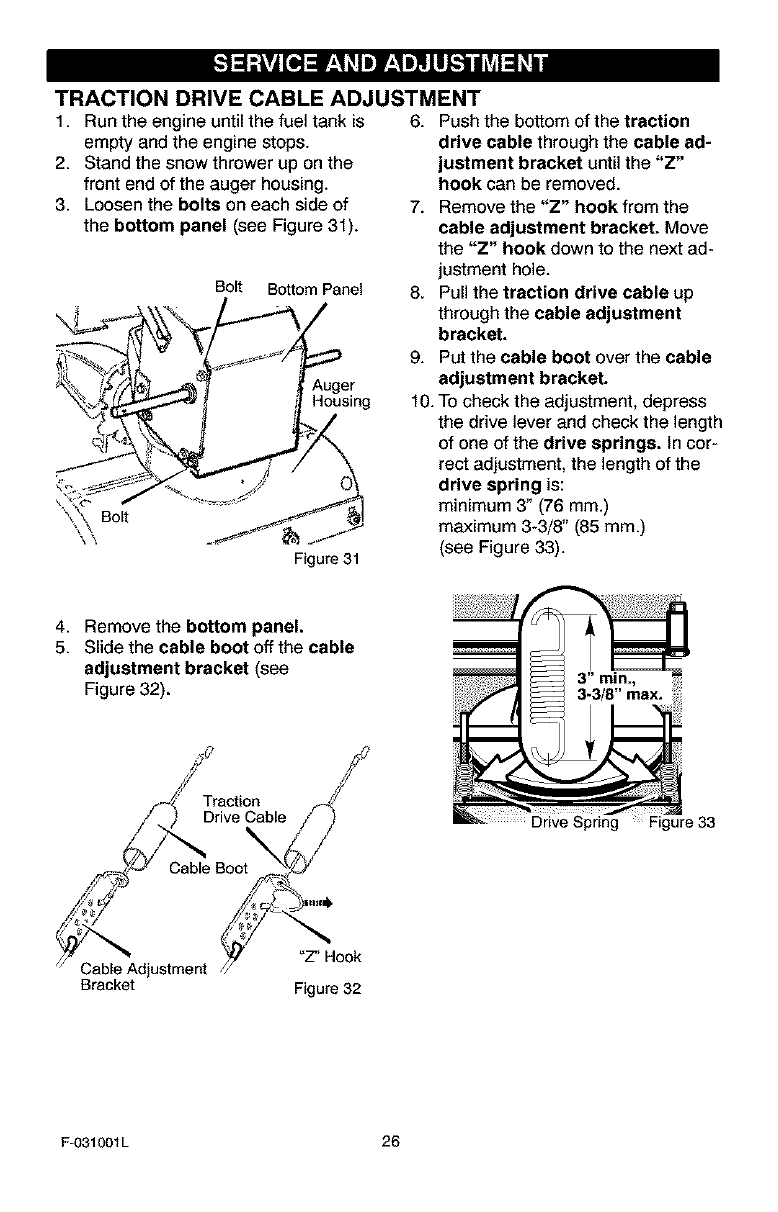 SERVICE AND ADJUSTMENT

TRACTION DRIVE CABLE ADJUSTMENT

1. Run the engine until the fuel tank is empty and the engine stops.
2. Stand the snow thrower up on the front end of the auger housing.
3. Loosen the bolts on each side of the bottom panel (see Figure 31).

Bolt
Bottom Panel
Auger Housing
Bolt
Figure 31

4. Remove the bottom panel.
5. Slide the cable boot off the cable adjustment bracket (see Figure 32).

Traction Drive Cable
Cable Boot
Cable Adjustment Bracket
"Z" Hook
Figure 32

6. Push the bottom of the traction drive cable through the cable adjustment bracket until the "Z" hook can be removed.
7. Remove the "Z" hook from the cable adjustment bracket. Move the "Z" hook down to the next adjustment hole.
8. Pull the traction drive cable up through the cable adjustment bracket.
9. Put the cable boot over the cable adjustment bracket.
10. To check the adjustment, depress the drive lever and check the length of one of the drive springs. In correct adjustment, the length of the drive spring is:
minimum 3" (76 mm.)
maximum 3-3/8" (85 mm.)
(see Figure 33).

3" min.,
3-3/8" max.
Drive Spring
Figure 33

F-031001L
26